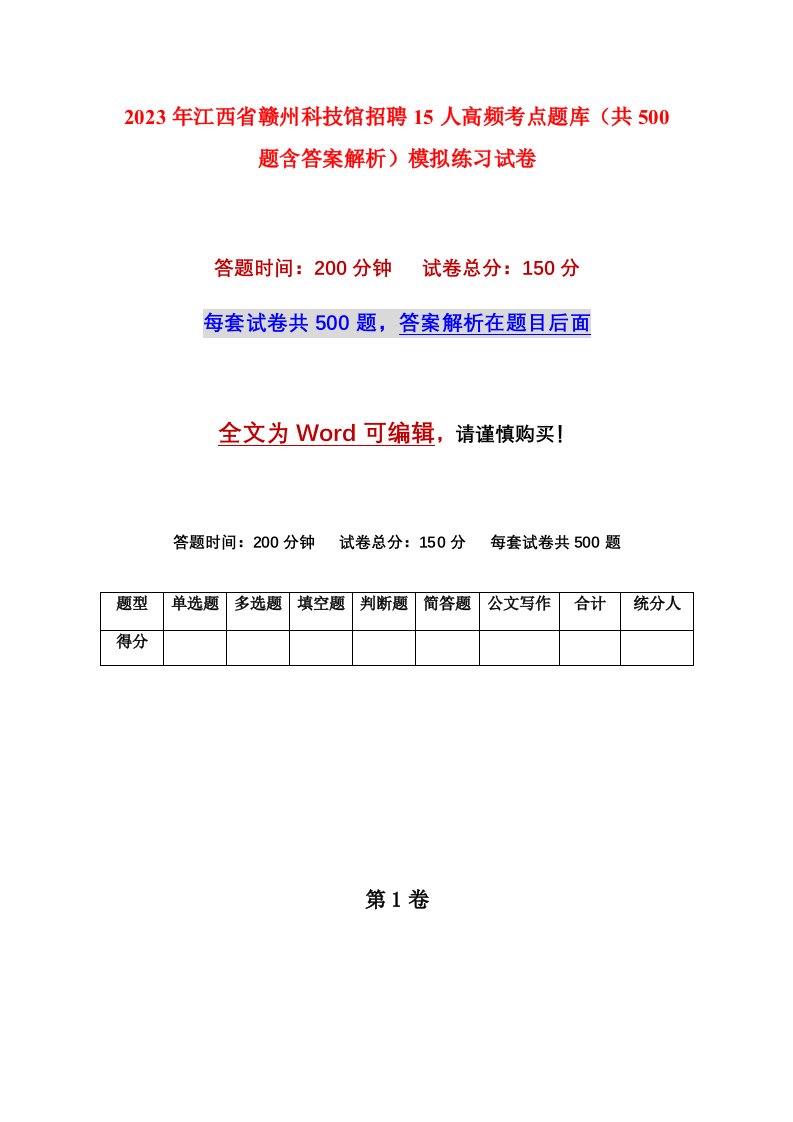 2023年江西省赣州科技馆招聘15人高频考点题库（共500题含答案解析）模拟练习试卷

答题时间：200分钟　　试卷总分：150分

每套试卷共500题，答案解析在题目后面

全文为Word可编辑，请谨慎购买！

答题时间：200分钟　　试卷总分：150分　　每套试卷共500题

| 题型 | 单选题 | 多选题 | 填空题 | 判断题 | 简答题 | 公文写作 | 合计 | 统分人 |
|---|---|---|---|---|---|---|---|---|
| 得分 | | | | | | | | |

第1卷